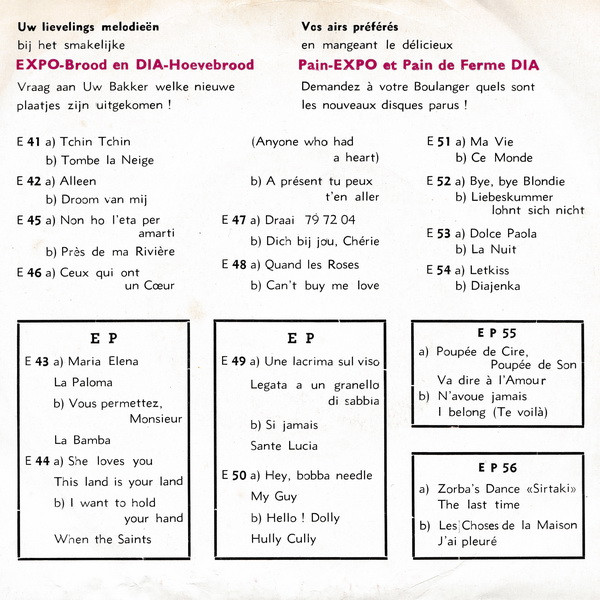 Uw lievelings melodieën
bij het smakelijke
EXPO-Brood en DIA-Hoevebrood
Vraag aan Uw Bakker welke nieuwe plaatjes zijn uitgekomen !

Vos airs préférés
en mangeant le délicieux
Pain-EXPO et Pain de Ferme DIA
Demandez à votre Boulanger quels sont les nouveaux disques parus !

E 41 a) Tchin Tchin
b) Tombe la Neige

E 42 a) Alleen
b) Droom van mij

E 45 a) Non ho l'eta per amarti
b) Près de ma Rivière

E 46 a) Ceux qui ont un Cœur
(Anyone who had a heart)
b) A présent tu peux t'en aller

E 47 a) Draai 79 72 04
b) Dich bij jou, Chérie

E 48 a) Quand les Roses
b) Can't buy me love

E 51 a) Ma Vie
b) Ce Monde

E 52 a) Bye, bye Blondie
b) Liebeskummer lohnt sich nicht

E 53 a) Dolce Paola
b) La Nuit

E 54 a) Letkiss
b) Diajenka

E P
E 43 a) Maria Elena
La Paloma
b) Vous permettez, Monsieur
La Bamba
E 44 a) She loves you
This land is your land
b) I want to hold your hand
When the Saints

E P
E 49 a) Une lacrima sul viso
Legata a un granello di sabbia
b) Si jamais
Sante Lucia
E 50 a) Hey, bobba needle
My Guy
b) Hello ! Dolly
Hully Cully

E P 55
a) Poupée de Cire, Poupée de Son
Va dire à l'Amour
b) N'avoue jamais
I belong (Te voilà)

E P 56
a) Zorba's Dance «Sirtaki»
The last time
b) Les Choses de la Maison
J'ai pleuré